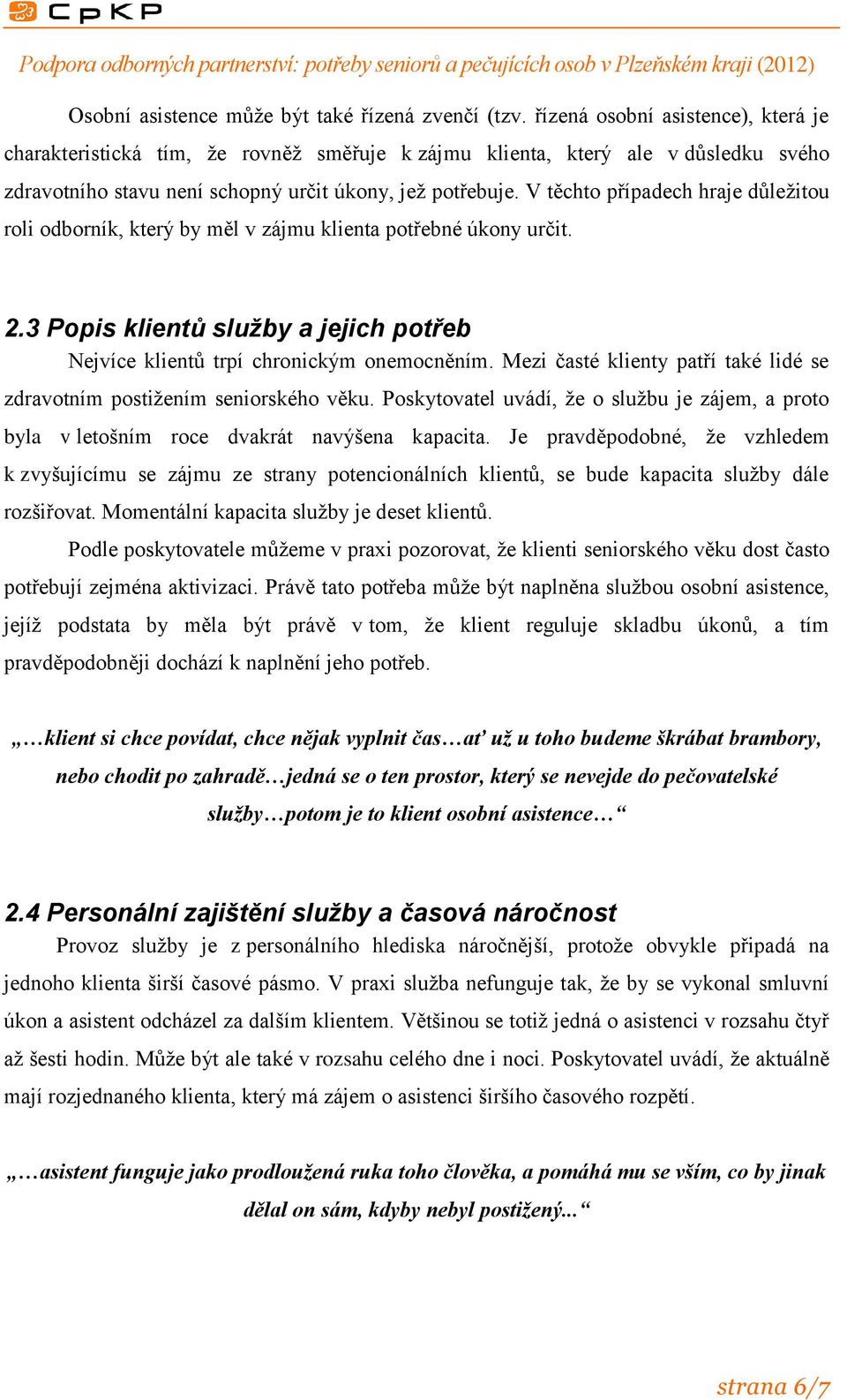 CpKP

Podpora odborných partnerství: potřeby seniorů a pečujících osob v Plzeňském kraji (2012)

Osobní asistence může být také řízená zvenčí (tzv. řízená osobní asistence), která je charakteristická tím, že rovněž směřuje k zájmu klienta, který ale v důsledku svého zdravotního stavu není schopný určit úkony, jež potřebuje. V těchto případech hraje důležitou roli odborník, který by měl v zájmu klienta potřebné úkony určit.

2.3 Popis klientů služby a jejich potřeb

Nejvíce klientů trpí chronickým onemocněním. Mezi časté klienty patří také lidé se zdravotním postižením seniorského věku. Poskytovatel uvádí, že o službu je zájem, a proto byla v letošním roce dvakrát navýšena kapacita. Je pravděpodobné, že vzhledem k zvyšujícímu se zájmu ze strany potencionálních klientů, se bude kapacita služby dále rozšiřovat. Momentální kapacita služby je deset klientů.

Podle poskytovatele můžeme v praxi pozorovat, že klienti seniorského věku dost často potřebují zejména aktivizaci. Právě tato potřeba může být naplněna službou osobní asistence, jejíž podstata by měla být právě v tom, že klient reguluje skladbu úkonů, a tím pravděpodobněji dochází k naplnění jeho potřeb.

„…klient si chce povídat, chce nějak vyplnit čas…ať už u toho budeme škrábat brambory, nebo chodit po zahradě…jedná se o ten prostor, který se nevejde do pečovatelské služby…potom je to klient osobní asistence…“

2.4 Personální zajištění služby a časová náročnost

Provoz služby je z personálního hlediska náročnější, protože obvykle připadá na jednoho klienta širší časové pásmo. V praxi služba nefunguje tak, že by se vykonal smluvní úkon a asistent odcházel za dalším klientem. Většinou se totiž jedná o asistenci v rozsahu čtyř až šesti hodin. Může být ale také v rozsahu celého dne i noci. Poskytovatel uvádí, že aktuálně mají rozjednaného klienta, který má zájem o asistenci širšího časového rozpětí.

„…asistent funguje jako prodloužená ruka toho člověka, a pomáhá mu se vším, co by jinak dělal on sám, kdyby nebyl postižený...“

strana 6/7